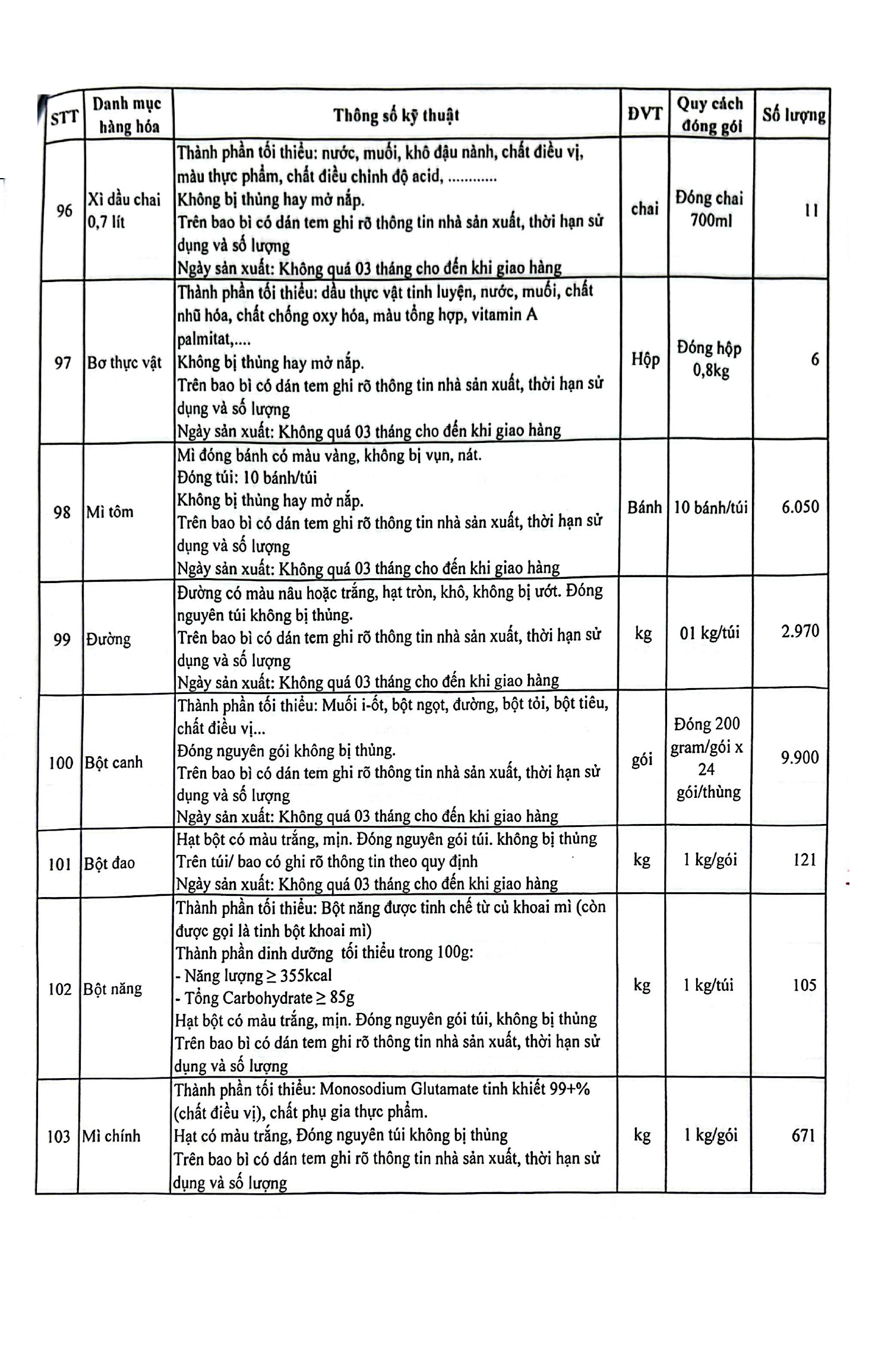 | STT | Danh mục hàng hóa | Thông số kỹ thuật | ĐVT | Quy cách đóng gói | Số lượng |
|---|---|---|---|---|---|
| 96 | Xì dầu chai 0,7 lít | Thành phần tối thiểu: nước, muối, khô đậu nành, chất điều vị, màu thực phẩm, chất điều chỉnh độ acid, ............ Không bị thủng hay mở nắp. Trên bao bì có dán tem ghi rõ thông tin nhà sản xuất, thời hạn sử dụng và số lượng Ngày sản xuất: Không quá 03 tháng cho đến khi giao hàng | chai | Đóng chai 700ml | 11 |
| 97 | Bơ thực vật | Thành phần tối thiểu: dầu thực vật tinh luyện, nước, muối, chất nhũ hóa, chất chống oxy hóa, màu tổng hợp, vitamin A palmitat,.... Không bị thủng hay mở nắp. Trên bao bì có dán tem ghi rõ thông tin nhà sản xuất, thời hạn sử dụng và số lượng Ngày sản xuất: Không quá 03 tháng cho đến khi giao hàng | Hộp | Đóng hộp 0,8kg | 6 |
| 98 | Mì tôm | Mì đóng bánh có màu vàng, không bị vụn, nát. Đóng túi: 10 bánh/túi Không bị thủng hay mở nắp. Trên bao bì có dán tem ghi rõ thông tin nhà sản xuất, thời hạn sử dụng và số lượng Ngày sản xuất: Không quá 03 tháng cho đến khi giao hàng | Bánh | 10 bánh/túi | 6.050 |
| 99 | Đường | Đường có màu nâu hoặc trắng, hạt tròn, khô, không bị ướt. Đóng nguyên túi không bị thủng. Trên bao bì có dán tem ghi rõ thông tin nhà sản xuất, thời hạn sử dụng và số lượng Ngày sản xuất: Không quá 03 tháng cho đến khi giao hàng | kg | 01 kg/túi | 2.970 |
| 100 | Bột canh | Thành phần tối thiểu: Muối i-ốt, bột ngọt, đường, bột tỏi, bột tiêu, chất điều vị... Đóng nguyên gói không bị thủng. Trên bao bì có dán tem ghi rõ thông tin nhà sản xuất, thời hạn sử dụng và số lượng Ngày sản xuất: Không quá 03 tháng cho đến khi giao hàng | gói | Đóng 200 gram/gói x 24 gói/thùng | 9.900 |
| 101 | Bột đao | Hạt bột có màu trắng, mịn. Đóng nguyên gói túi. không bị thủng Trên túi/ bao có ghi rõ thông tin theo quy định Ngày sản xuất: Không quá 03 tháng cho đến khi giao hàng | kg | 1 kg/gói | 121 |
| 102 | Bột năng | Thành phần tối thiểu: Bột năng được tinh chế từ củ khoai mì (còn được gọi là tinh bột khoai mì) Thành phần dinh dưỡng tối thiểu trong 100g: - Năng lượng $\geq$ 355kcal - Tổng Carbohydrate $\geq$ 85g Hạt bột có màu trắng, mịn. Đóng nguyên gói túi, không bị thủng Trên bao bì có dán tem ghi rõ thông tin nhà sản xuất, thời hạn sử dụng và số lượng | kg | 1 kg/túi | 105 |
| 103 | Mì chính | Thành phần tối thiểu: Monosodium Glutamate tinh khiết 99+% (chất điều vị), chất phụ gia thực phẩm. Hạt có màu trắng, Đóng nguyên túi không bị thủng Trên bao bì có dán tem ghi rõ thông tin nhà sản xuất, thời hạn sử dụng và số lượng | kg | 1 kg/gói | 671 |